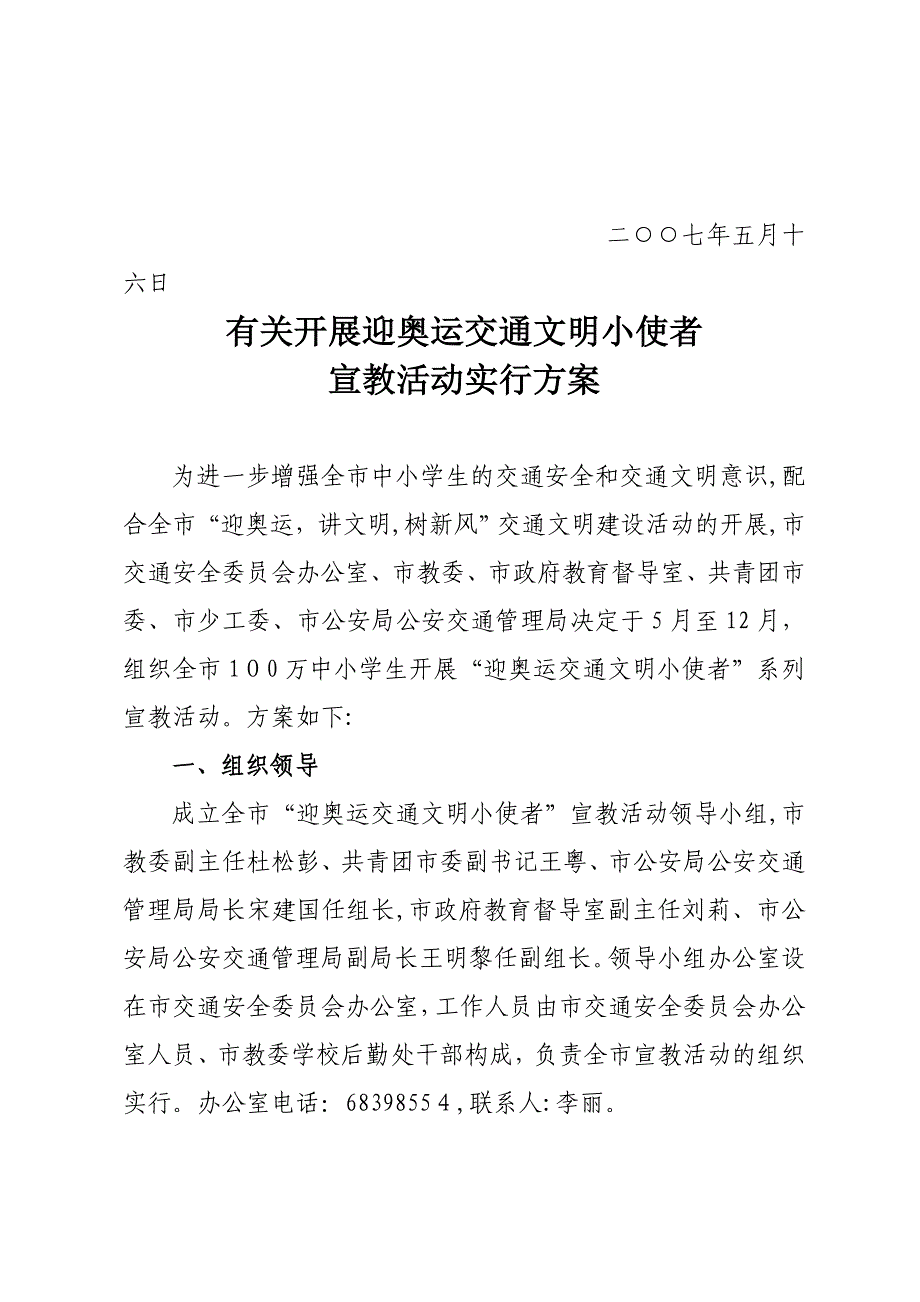 二〇〇七年五月十六日

有关开展迎奥运交通文明小使者
宣教活动实行方案

为进一步增强全市中小学生的交通安全和交通文明意识,配合全市“迎奥运，讲文明,树新风”交通文明建设活动的开展,市交通安全委员会办公室、市教委、市政府教育督导室、共青团市委、市少工委、市公安局公安交通管理局决定于5月至12月，组织全市１００万中小学生开展“迎奥运交通文明小使者”系列宣教活动。方案如下:

一、组织领导

成立全市“迎奥运交通文明小使者”宣教活动领导小组,市教委副主任杜松彭、共青团市委副书记王粤、市公安局公安交通管理局局长宋建国任组长,市政府教育督导室副主任刘莉、市公安局公安交通管理局副局长王明黎任副组长。领导小组办公室设在市交通安全委员会办公室,工作人员由市交通安全委员会办公室人员、市教委学校后勤处干部构成，负责全市宣教活动的组织实行。办公室电话：68398554,联系人:李丽。